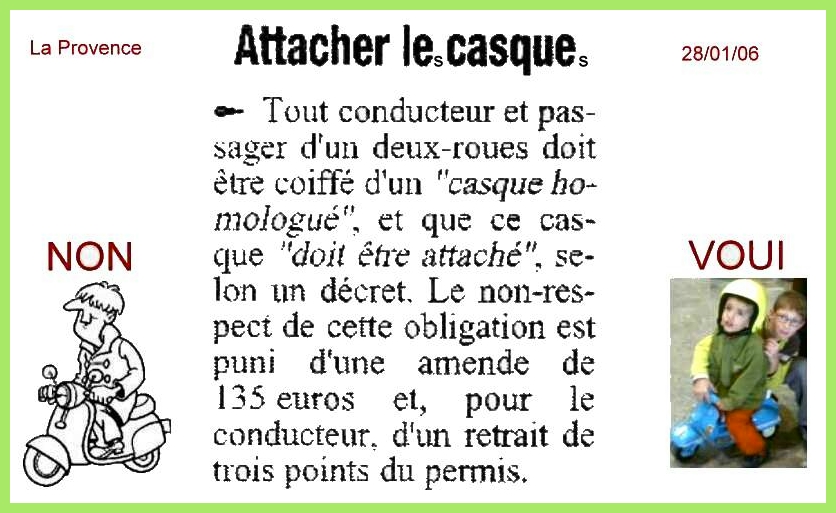 La Provence

Attacher les casques

28/01/06

Tout conducteur et passager d'un deux-roues doit être coiffé d'un "casque homologué", et que ce casque "doit être attaché", selon un décret. Le non-respect de cette obligation est puni d'une amende de 135 euros et, pour le conducteur, d'un retrait de trois points du permis.

NON

VOUI